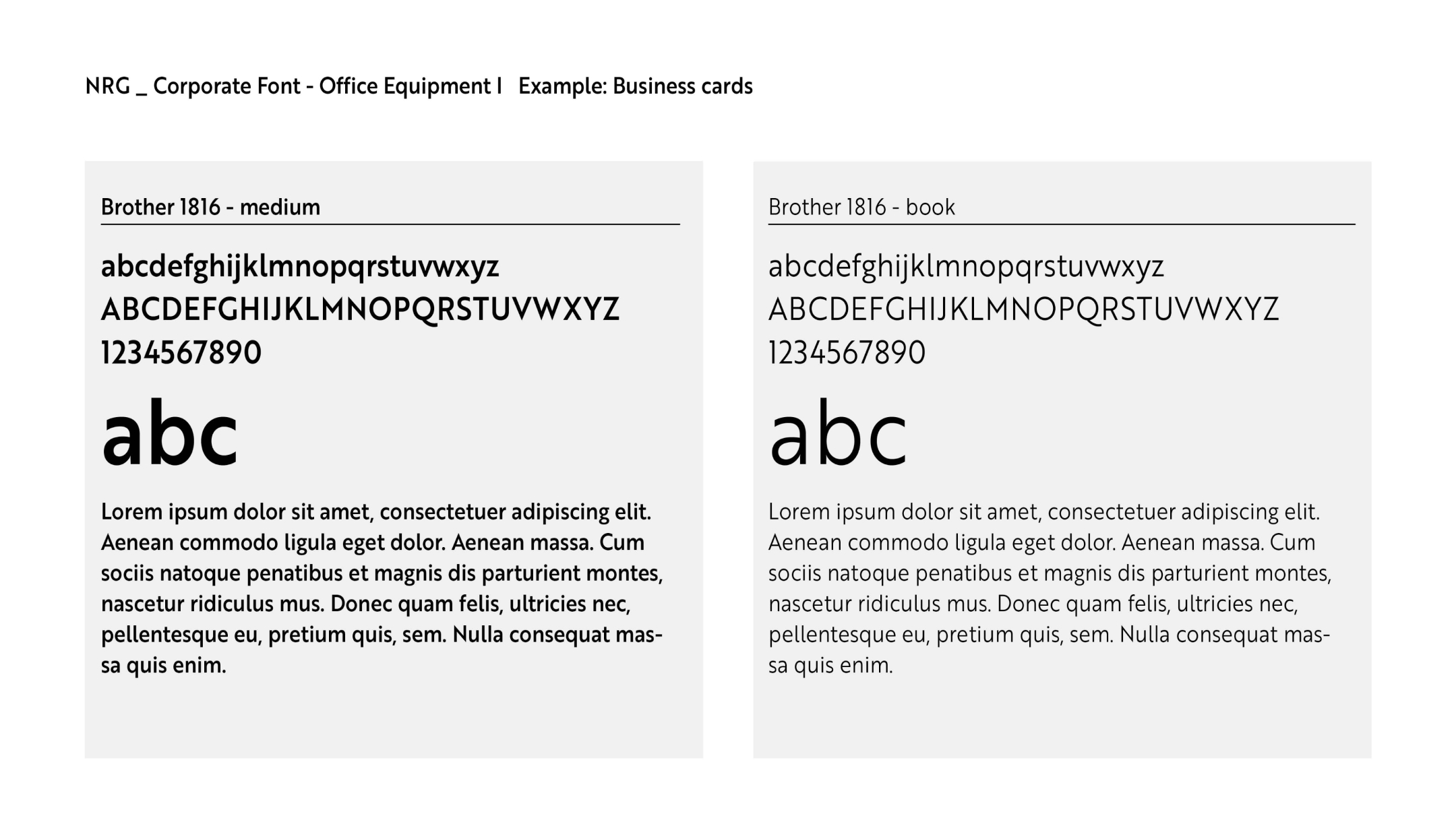 NRG _ Corporate Font - Office Equipment I Example: Business cards

Brother 1816 - medium

abcdefghijklmnopqrstuvwxyz
ABCDEFGHIJKLMNOPQRSTUVWXYZ
1234567890

abc

Lorem ipsum dolor sit amet, consectetuer adipiscing elit. Aenean commodo ligula eget dolor. Aenean massa. Cum sociis natoque penatibus et magnis dis parturient montes, nascetur ridiculus mus. Donec quam felis, ultricies nec, pellentesque eu, pretium quis, sem. Nulla consequat massa quis enim.

Brother 1816 - book

abcdefghijklmnopqrstuvwxyz
ABCDEFGHIJKLMNOPQRSTUVWXYZ
1234567890

abc

Lorem ipsum dolor sit amet, consectetuer adipiscing elit. Aenean commodo ligula eget dolor. Aenean massa. Cum sociis natoque penatibus et magnis dis parturient montes, nascetur ridiculus mus. Donec quam felis, ultricies nec, pellentesque eu, pretium quis, sem. Nulla consequat massa quis enim.